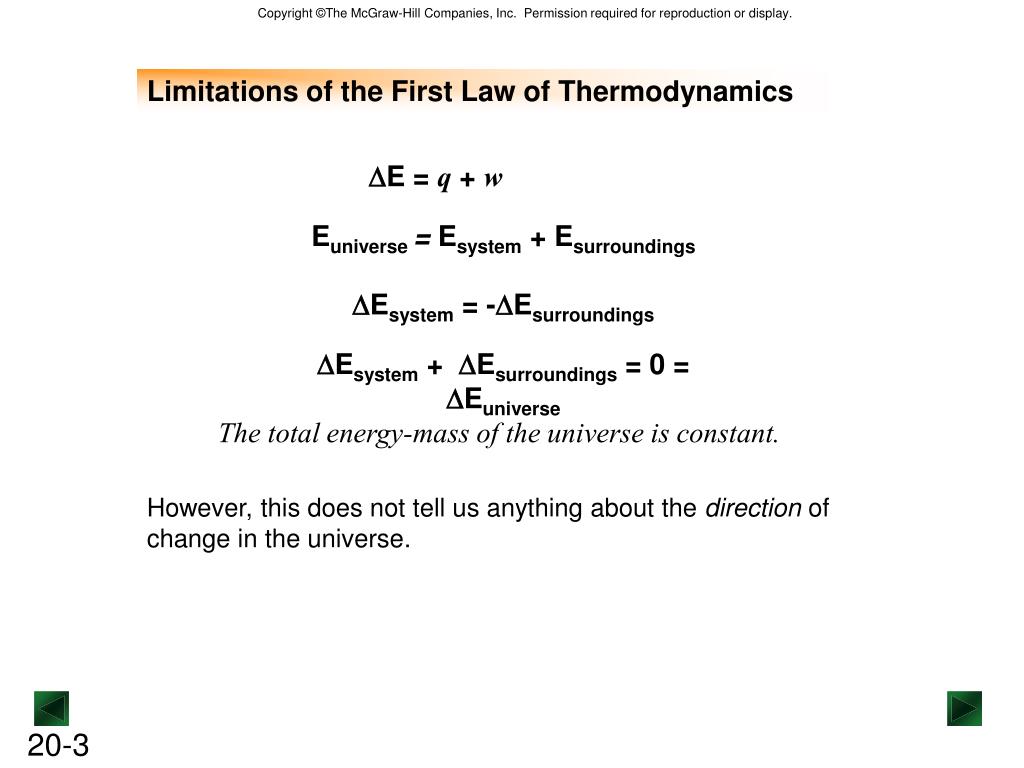 Copyright ©The McGraw-Hill Companies, Inc. Permission required for reproduction or display.

Limitations of the First Law of Thermodynamics

$\Delta E = q + w$

$E_{universe} = E_{system} + E_{surroundings}$

$\Delta E_{system} = -\Delta E_{surroundings}$

$\Delta E_{system} + \Delta E_{surroundings} = 0 = \Delta E_{universe}$

The total energy-mass of the universe is constant.

However, this does not tell us anything about the direction of change in the universe.

20-3